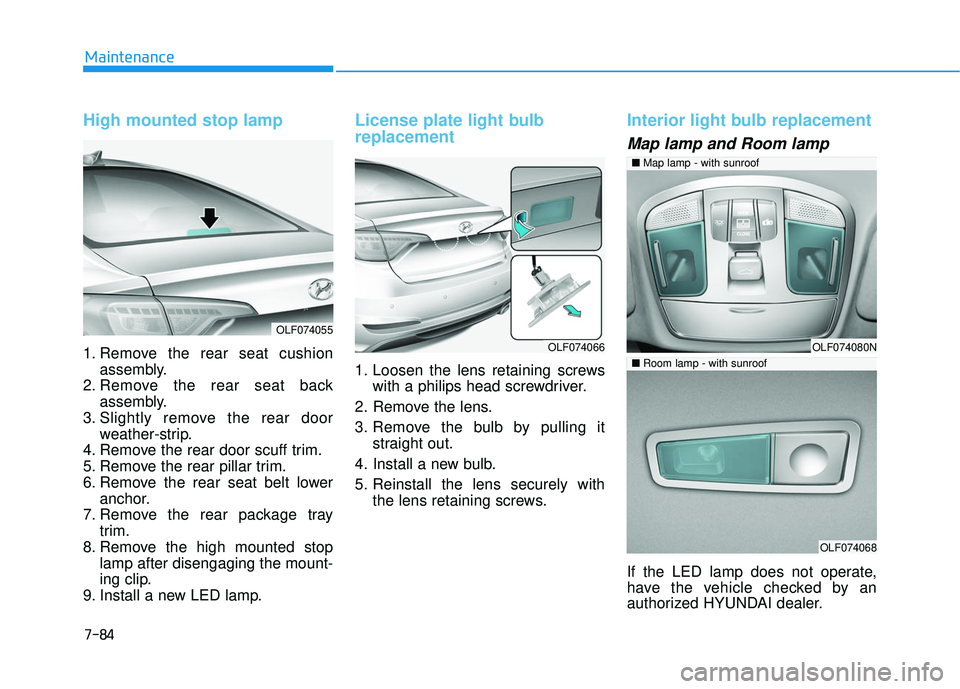 Maintenance

High mounted stop lamp

OLF074055

1. Remove the rear seat cushion assembly.
2. Remove the rear seat back assembly.
3. Slightly remove the rear door weather-strip.
4. Remove the rear door scuff trim.
5. Remove the rear pillar trim.
6. Remove the rear seat belt lower anchor.
7. Remove the rear package tray trim.
8. Remove the high mounted stop lamp after disengaging the mounting clip.
9. Install a new LED lamp.

License plate light bulb replacement

OLF074066

1. Loosen the lens retaining screws with a philips head screwdriver.
2. Remove the lens.
3. Remove the bulb by pulling it straight out.
4. Install a new bulb.
5. Reinstall the lens securely with the lens retaining screws.

Interior light bulb replacement

Map lamp and Room lamp

■ Map lamp - with sunroof

OLF074080N

■ Room lamp - with sunroof

OLF074068

If the LED lamp does not operate, have the vehicle checked by an authorized HYUNDAI dealer.

7-84

carmanualsonline.info